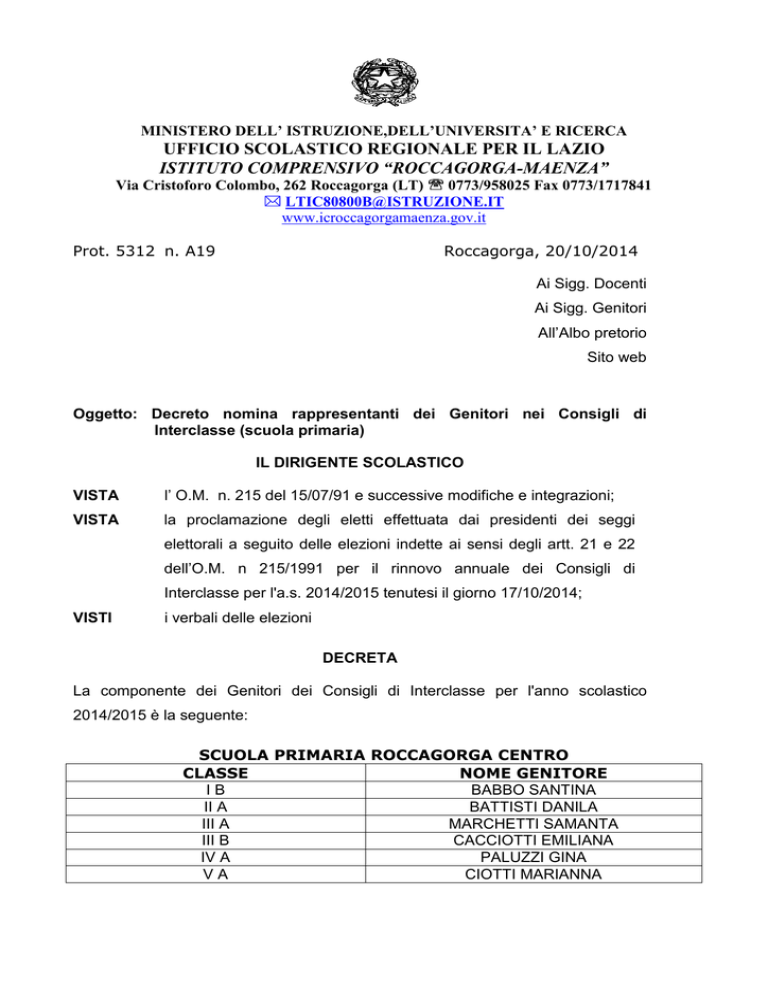 MINISTERO DELL' ISTRUZIONE,DELL'UNIVERSITA' E RICERCA
UFFICIO SCOLASTICO REGIONALE PER IL LAZIO
ISTITUTO COMPRENSIVO "ROCCAGORGA-MAENZA"
Via Cristoforo Colombo, 262 Roccagorga (LT) ☎ 0773/958025 Fax 0773/1717841
✉ LTIC80800B@ISTRUZIONE.IT
www.icroccagorgamaenza.gov.it

Prot. 5312 n. A19

Roccagorga, 20/10/2014

Ai Sigg. Docenti
Ai Sigg. Genitori
All'Albo pretorio
Sito web

Oggetto: Decreto nomina rappresentanti dei Genitori nei Consigli di Interclasse (scuola primaria)

IL DIRIGENTE SCOLASTICO

VISTA l' O.M. n. 215 del 15/07/91 e successive modifiche e integrazioni;

VISTA la proclamazione degli eletti effettuata dai presidenti dei seggi elettorali a seguito delle elezioni indette ai sensi degli artt. 21 e 22 dell'O.M. n 215/1991 per il rinnovo annuale dei Consigli di Interclasse per l'a.s. 2014/2015 tenutesi il giorno 17/10/2014;

VISTI i verbali delle elezioni

DECRETA

La componente dei Genitori dei Consigli di Interclasse per l'anno scolastico 2014/2015 è la seguente:

SCUOLA PRIMARIA ROCCAGORGA CENTRO

| CLASSE | NOME GENITORE |
|---|---|
| I B | BABBO SANTINA |
| II A | BATTISTI DANILA |
| III A | MARCHETTI SAMANTA |
| III B | CACCIOTTI EMILIANA |
| IV A | PALUZZI GINA |
| V A | CIOTTI MARIANNA |